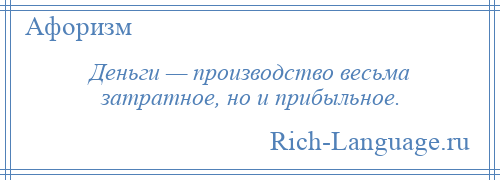 Афоризм

Деньги — производство весьма затратное, но и прибыльное.

Rich-Language.ru